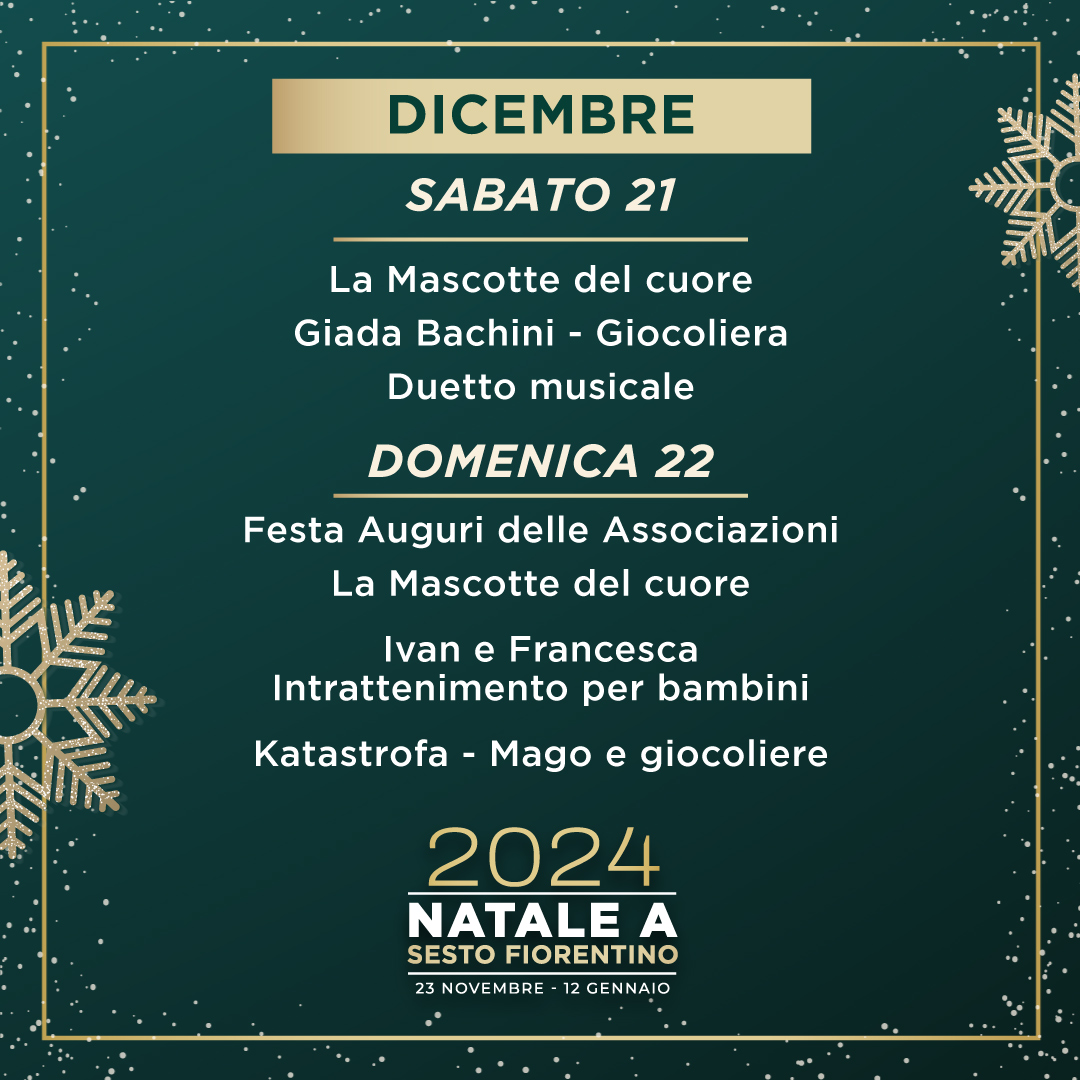 DICEMBRE

SABATO 21

La Mascotte del cuore

Giada Bachini - Giocoliera

Duetto musicale

DOMENICA 22

Festa Auguri delle Associazioni

La Mascotte del cuore

Ivan e Francesca
Intrattenimento per bambini

Katastrofa - Mago e giocoliere

2024
NATALE A
SESTO FIORENTINO
23 NOVEMBRE - 12 GENNAIO